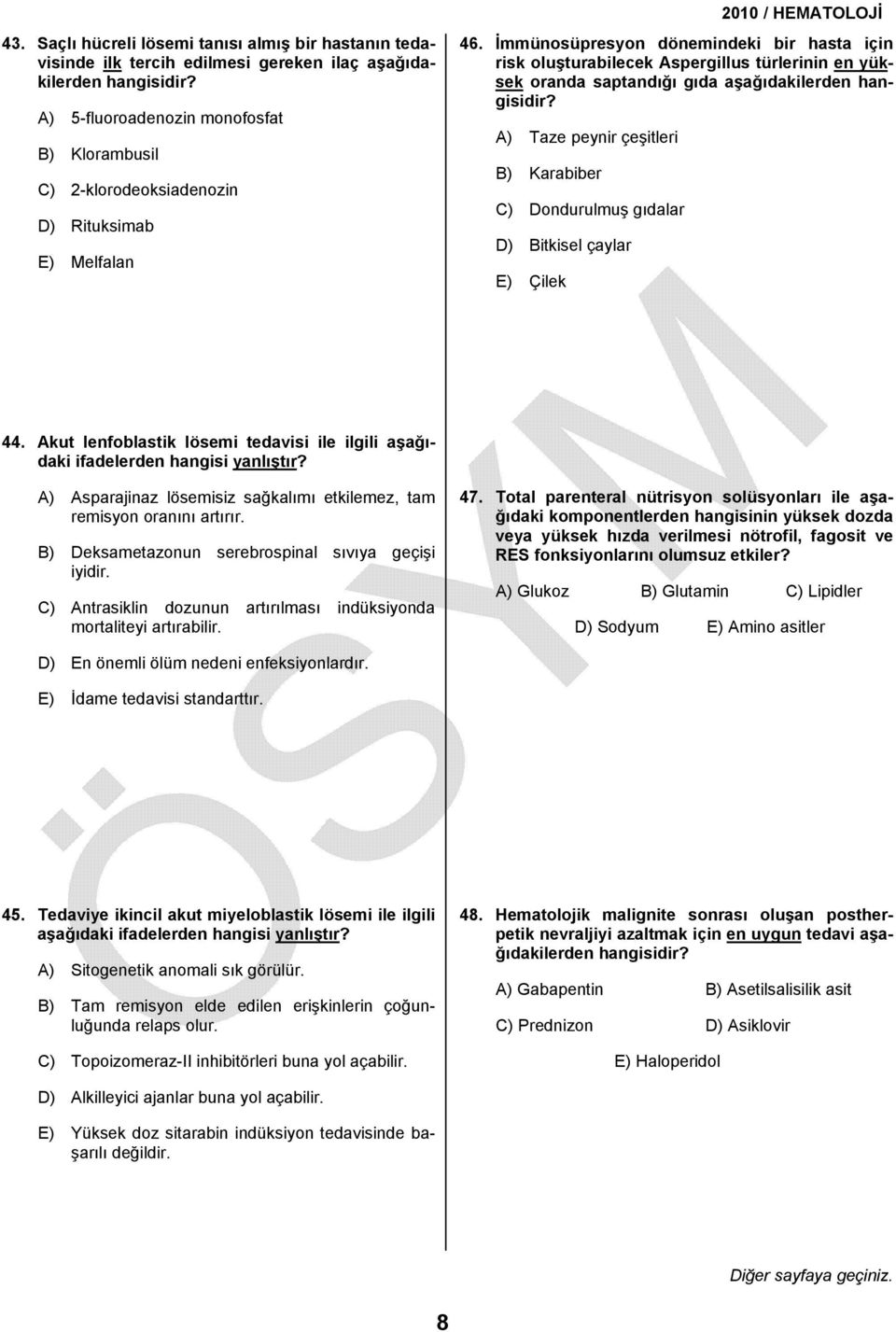 2010 / HEMATOLOJİ

43. Saçlı hücreli lösemi tanısı almış bir hastanın tedavisinde ilk tercih edilmesi gereken ilaç aşağıdakilerden hangisidir?

A) 5-fluoroadenozin monofosfat

B) Klorambusil

C) 2-klorodeoksiadenozin

D) Rituksimab

E) Melfalan

44. Akut lenfoblastik lösemi tedavisi ile ilgili aşağıdaki ifadelerden hangisi yanlıştır?

A) Asparajinaz lösemisiz sağkalımı etkilemez, tam remisyon oranını artırır.

B) Deksametazonun serebrospinal sıvıya geçişi iyidir.

C) Antrasiklin dozunun artırılması indüksiyonda mortaliteyi artırabilir.

D) En önemli ölüm nedeni enfeksiyonlardır.

E) İdame tedavisi standarttır.

45. Tedaviye ikincil akut miyeloblastik lösemi ile ilgili aşağıdaki ifadelerden hangisi yanlıştır?

A) Sitogenetik anomali sık görülür.

B) Tam remisyon elde edilen erişkinlerin çoğunluğunda relaps olur.

C) Topoizomeraz-II inhibitörleri buna yol açabilir.

D) Alkilleyici ajanlar buna yol açabilir.

E) Yüksek doz sitarabin indüksiyon tedavisinde başarılı değildir.

46. İmmünosüpresyon dönemindeki bir hasta için risk oluşturabilecek Aspergillus türlerinin en yüksek oranda saptandığı gıda aşağıdakilerden hangisidir?

A) Taze peynir çeşitleri

B) Karabiber

C) Dondurulmuş gıdalar

D) Bitkisel çaylar

E) Çilek

47. Total parenteral nütrisyon solüsyonları ile aşağıdaki komponentlerden hangisinin yüksek dozda veya yüksek hızda verilmesi nötrofil, fagosit ve RES fonksiyonlarını olumsuz etkiler?

A) Glukoz B) Glutamin C) Lipidler

D) Sodyum E) Amino asitler

48. Hematolojik malignite sonrası oluşan postherpetik nevraljiyi azaltmak için en uygun tedavi aşağıdakilerden hangisidir?

A) Gabapentin B) Asetilsalisilik asit

C) Prednizon D) Asiklovir

E) Haloperidol

ÖSYM

Diğer sayfaya geçiniz.

8